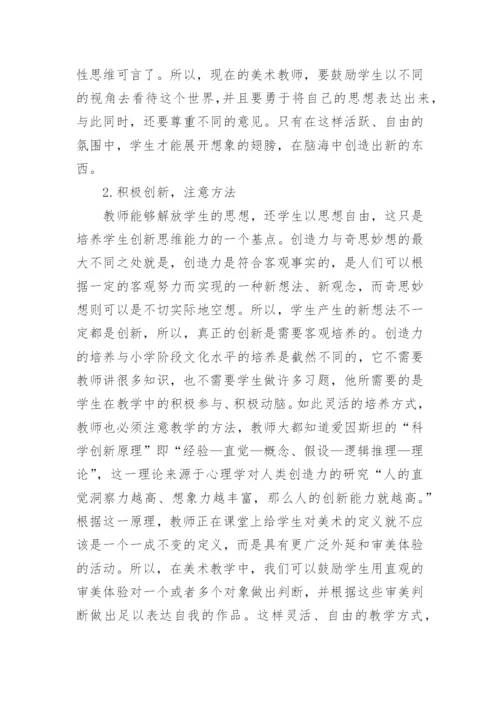 性思维可言了。所以，现在的美术教师，要鼓励学生以不同的视角去看待这个世界,并且要勇于将自己的思想表达出来，与此同时，还要尊重不同的意见。只有在这样活跃、自由的氛围中，学生才能展开想象的翅膀，在脑海中创造出新的东西。

2.积极创新，注意方法

教师能够解放学生的思想，还学生以思想自由，这只是培养学生创新思维能力的一个基点。创造力与奇思妙想的最大不同之处就是，创造力是符合客观事实的，是人们可以根据一定的客观努力而实现的一种新想法、新观念，而奇思妙想则可以是不切实际地空想。所以，学生产生的新想法不一定都是创新，所以，真正的创新是需要客观培养的。创造力的培养与小学阶段文化水平的培养是截然不同的，它不需要教师讲很多知识，也不需要学生做许多习题，他所需要的是学生在教学中的积极参与、积极动脑。如此灵活的培养方式，教师也必须注意教学的方法，教师大都知道爱因斯坦的“科学创新原理”即“经验—直觉—概念、假设—逻辑推理—理论”，这一理论来源于心理学对人类创造力的研究“人的直觉洞察力越高、想象力越丰富，那么人的创新能力就越高。”根据这一原理，教师正在课堂上给学生对美术的定义就不应该是一个一成不变的定义，而是具有更广泛外延和审美体验的活动。所以，在美术教学中，我们可以鼓励学生用直观的审美体验对一个或者多个对象做出判断，并根据这些审美判断做出足以表达自我的作品。这样灵活、自由的教学方式，